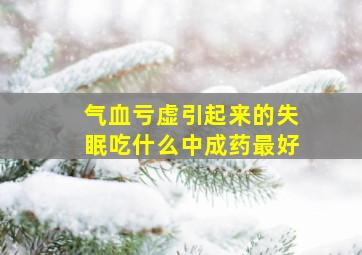 气血亏虚引起来的失眠吃什么中成药最好